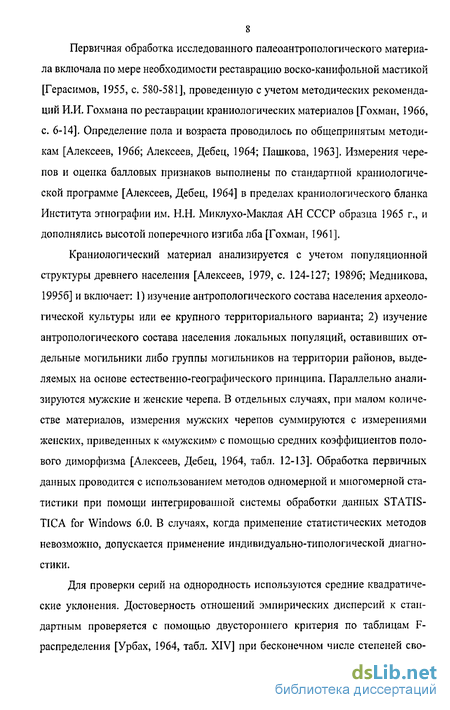 8

Первичная обработка исследованного палеоантропологического материала включала по мере необходимости реставрацию воско-канифольной мастикой [Герасимов, 1955, с. 580-581], проведенную с учетом методических рекомендаций И.И. Гохмана по реставрации краниологических материалов [Гохман, 1966, с. 6-14]. Определение пола и возраста проводилось по общепринятым методикам [Алексеев, 1966; Алексеев, Дебец, 1964; Пашкова, 1963]. Измерения черепов и оценка балловых признаков выполнены по стандартной краниологической программе [Алексеев, Дебец, 1964] в пределах краниологического бланка Института этнографии им. Н.Н. Миклухо-Маклая АН СССР образца 1965 г., и дополнялись высотой поперечного изгиба лба [Гохман, 1961].

Краниологический материал анализируется с учетом популяционной структуры древнего населения [Алексеев, 1979, с. 124-127; 1989б; Медникова, 1995б] и включает: 1) изучение антропологического состава населения археологической культуры или ее крупного территориального варианта; 2) изучение антропологического состава населения локальных популяций, оставивших отдельные могильники либо группы могильников на территории районов, выделяемых на основе естественно-географического принципа. Параллельно анализируются мужские и женские черепа. В отдельных случаях, при малом количестве материалов, измерения мужских черепов суммируются с измерениями женских, приведенных к «мужским» с помощью средних коэффициентов полового диморфизма [Алексеев, Дебец, 1964, табл. 12-13]. Обработка первичных данных проводится с использованием методов одномерной и многомерной статистики при помощи интегрированной системы обработки данных STATISTICA for Windows 6.0. В случаях, когда применение статистических методов невозможно, допускается применение индивидуально-типологической диагностики.

Для проверки серий на однородность используются средние квадратические уклонения. Достоверность отношений эмпирических дисперсий к стандартным проверяется с помощью двустороннего критерия по таблицам F-распределения [Урбах, 1964, табл. XIV] при бесконечном числе степеней сво-

dsLib.net
библиотека диссертаций